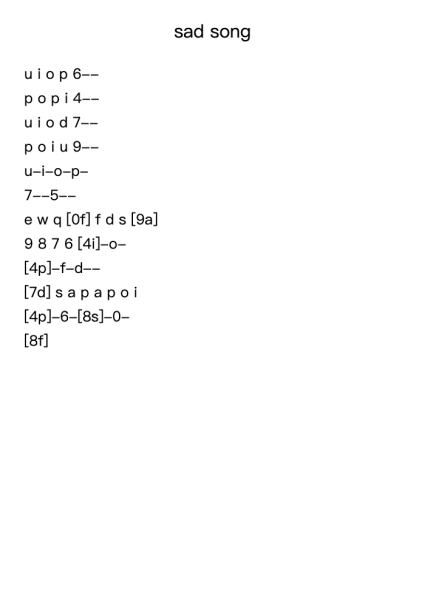 sad song

u i o p 6--

p o p i 4--

u i o d 7--

p o i u 9--

u-i-o-p-

7--5--

e w q [0f] f d s [9a]

9 8 7 6 [4i]-o-

[4p]-f-d--

[7d] s a p a p o i

[4p]-6-[8s]-0-

[8f]